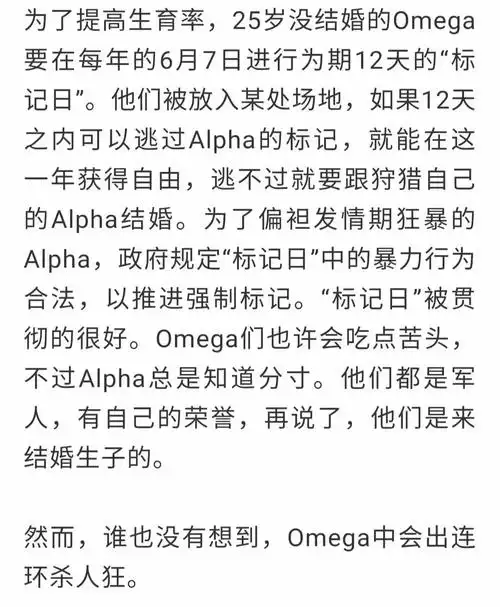 为了提高生育率，25岁没结婚的Omega要在每年的6月7日进行为期12天的“标记日”。他们被放入某处场地，如果12天之内可以逃过Alpha的标记，就能在这一年获得自由，逃不过就要跟狩猎自己的Alpha结婚。为了偏袒发情期狂暴的Alpha，政府规定“标记日”中的暴力行为合法，以推进强制标记。“标记日”被贯彻的很好。Omega们也许会吃点苦头，不过Alpha总是知道分寸。他们都是军人，有自己的荣誉，再说了，他们是来结婚生子的。

然而，谁也没有想到，Omega中会出连环杀人狂。